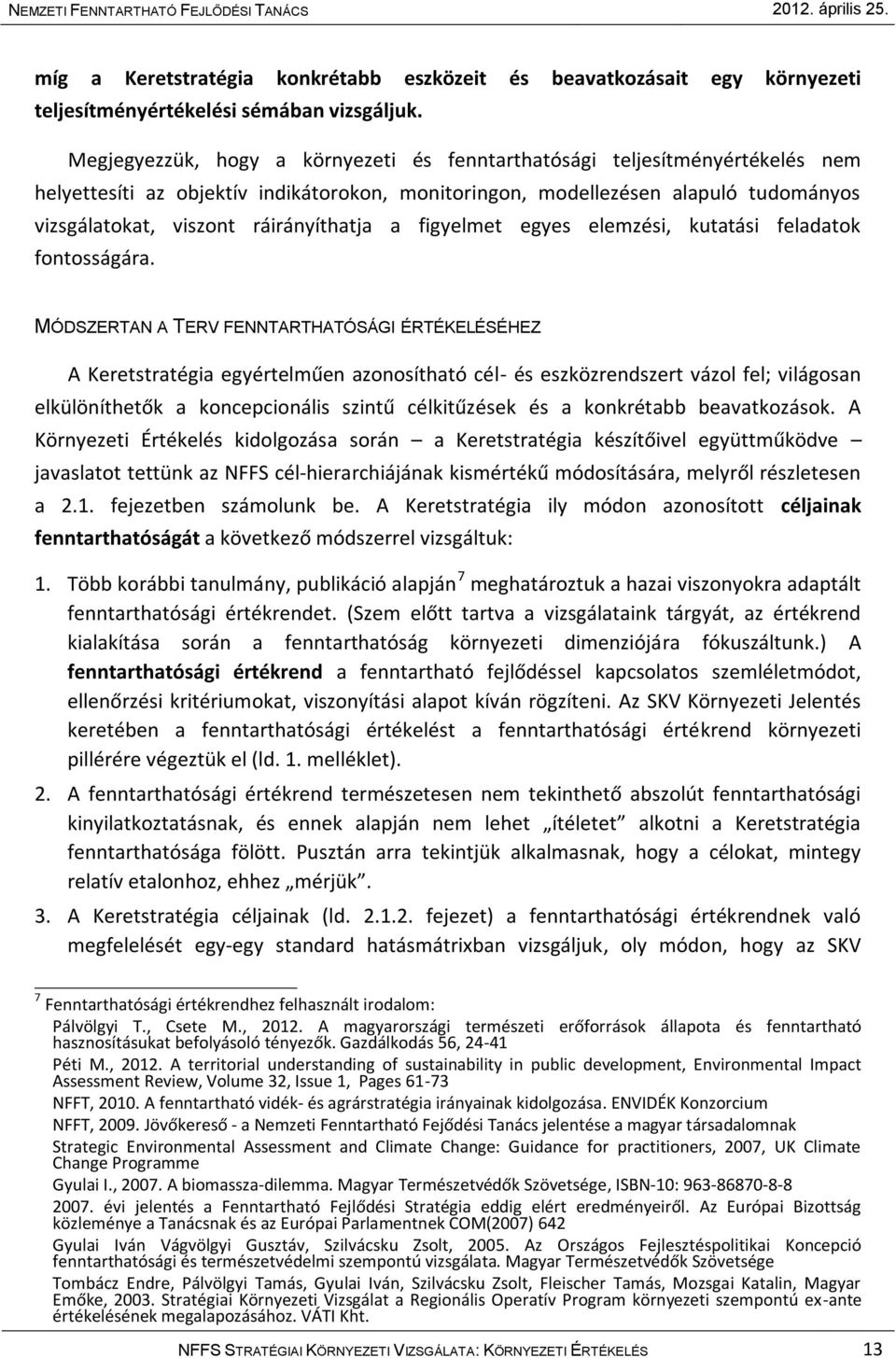 NEMZETI FENNTARTHATÓ FEJLŐDÉSI TANÁCS 2012. április 25.

míg a Keretstratégia konkrétabb eszközeit és beavatkozásait egy környezeti teljesítményértékelési sémában vizsgáljuk.

Megjegyezzük, hogy a környezeti és fenntarthatósági teljesítményértékelés nem helyettesíti az objektív indikátorokon, monitoringon, modellezésen alapuló tudományos vizsgálatokat, viszont ráirányíthatja a figyelmet egyes elemzési, kutatási feladatok fontosságára.

MÓDSZERTAN A TERV FENNTARTHATÓSÁGI ÉRTÉKELÉSÉHEZ

A Keretstratégia egyértelműen azonosítható cél- és eszközrendszert vázol fel; világosan elkülöníthetők a koncepcionális szintű célkitűzések és a konkrétabb beavatkozások. A Környezeti Értékelés kidolgozása során – a Keretstratégia készítőivel együttműködve – javaslatot tettünk az NFFS cél-hierarchiájának kismértékű módosítására, melyről részletesen a 2.1. fejezetben számolunk be. A Keretstratégia ily módon azonosított céljainak fenntarthatóságát a következő módszerrel vizsgáltuk:

1. Több korábbi tanulmány, publikáció alapján $^7$ meghatároztuk a hazai viszonyokra adaptált fenntarthatósági értékrendet. (Szem előtt tartva a vizsgálataink tárgyát, az értékrend kialakítása során a fenntarthatóság környezeti dimenziójára fókuszáltunk.) A fenntarthatósági értékrend a fenntartható fejlődéssel kapcsolatos szemléletmódot, ellenőrzési kritériumokat, viszonyítási alapot kíván rögzíteni. Az SKV Környezeti Jelentés keretében a fenntarthatósági értékelést a fenntarthatósági értékrend környezeti pillérére végeztük el (ld. 1. melléklet).

2. A fenntarthatósági értékrend természetesen nem tekinthető abszolút fenntarthatósági kinyilatkoztatásnak, és ennek alapján nem lehet „ítéletet” alkotni a Keretstratégia fenntarthatósága fölött. Pusztán arra tekintjük alkalmasnak, hogy a célokat, mintegy relatív etalonhoz, ehhez „mérjük”.

3. A Keretstratégia céljainak (ld. 2.1.2. fejezet) a fenntarthatósági értékrendnek való megfelelését egy-egy standard hatásmátrixban vizsgáljuk, oly módon, hogy az SKV

$^7$ Fenntarthatósági értékrendhez felhasznált irodalom:
Pálvölgyi T., Csete M., 2012. A magyarországi természeti erőforrások állapota és fenntartható hasznosításukat befolyásoló tényezők. Gazdálkodás 56, 24-41
Péti M., 2012. A territorial understanding of sustainability in public development, Environmental Impact Assessment Review, Volume 32, Issue 1, Pages 61-73
NFFT, 2010. A fenntartható vidék- és agrárstratégia irányainak kidolgozása. ENVIDÉK Konzorcium
NFFT, 2009. Jövőkereső - a Nemzeti Fenntartható Fejődési Tanács jelentése a magyar társadalomnak
Strategic Environmental Assessment and Climate Change: Guidance for practitioners, 2007, UK Climate Change Programme
Gyulai I., 2007. A biomassza-dilemma. Magyar Természetvédők Szövetsége, ISBN-10: 963-86870-8-8
2007. évi jelentés a Fenntartható Fejlődési Stratégia eddig elért eredményeiről. Az Európai Bizottság közleménye a Tanácsnak és az Európai Parlamentnek COM(2007) 642
Gyulai Iván Vágvölgyi Gusztáv, Szilvácsku Zsolt, 2005. Az Országos Fejlesztéspolitikai Koncepció fenntarthatósági és természetvédelmi szempontú vizsgálata. Magyar Természetvédők Szövetsége
Tombácz Endre, Pálvölgyi Tamás, Gyulai Iván, Szilvácsku Zsolt, Fleischer Tamás, Mozsgai Katalin, Magyar Emőke, 2003. Stratégiai Környezeti Vizsgálat a Regionális Operatív Program környezeti szempontú ex-ante értékelésének megalapozásához. VÁTI Kht.

NFFS STRATÉGIAI KÖRNYEZETI VIZSGÁLATA: KÖRNYEZETI ÉRTÉKELÉS 13